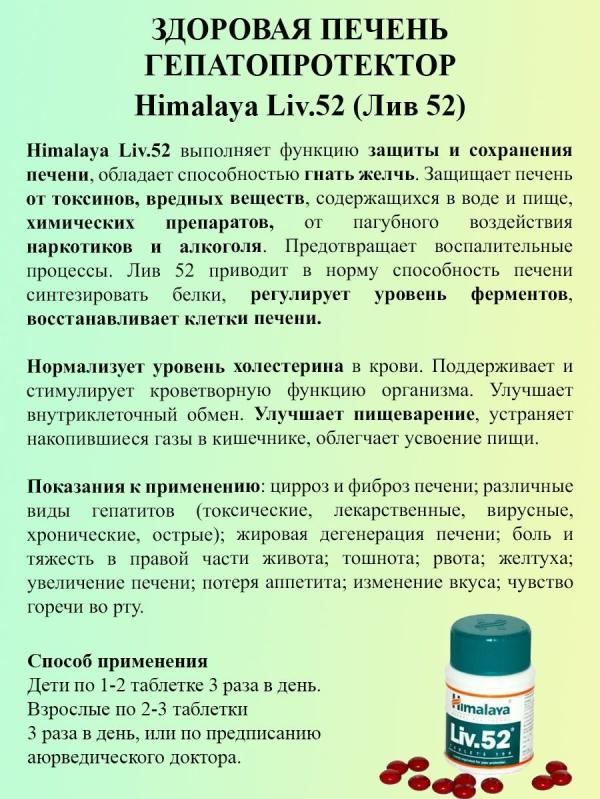 ЗДОРОВАЯ ПЕЧЕНЬ
ГЕПАТОПРОТЕКТОР
Himalaya Liv.52 (Лив 52)

Himalaya Liv.52 выполняет функцию защиты и сохранения печени, обладает способностью гнать желчь. Защищает печень от токсинов, вредных веществ, содержащихся в воде и пище, химических препаратов, от пагубного воздействия наркотиков и алкоголя. Предотвращает воспалительные процессы. Лив 52 приводит в норму способность печени синтезировать белки, регулирует уровень ферментов, восстанавливает клетки печени.

Нормализует уровень холестерина в крови. Поддерживает и стимулирует кроветворную функцию организма. Улучшает внутриклеточный обмен. Улучшает пищеварение, устраняет накопившиеся газы в кишечнике, облегчает усвоение пищи.

Показания к применению: цирроз и фиброз печени; различные виды гепатитов (токсические, лекарственные, вирусные, хронические, острые); жировая дегенерация печени; боль и тяжесть в правой части живота; тошнота; рвота; желтуха; увеличение печени; потеря аппетита; изменение вкуса; чувство горечи во рту.

Способ применения
Дети по 1-2 таблетке 3 раза в день.
Взрослые по 2-3 таблетки
3 раза в день, или по предписанию аюрведического доктора.

Himalaya
Liv.52